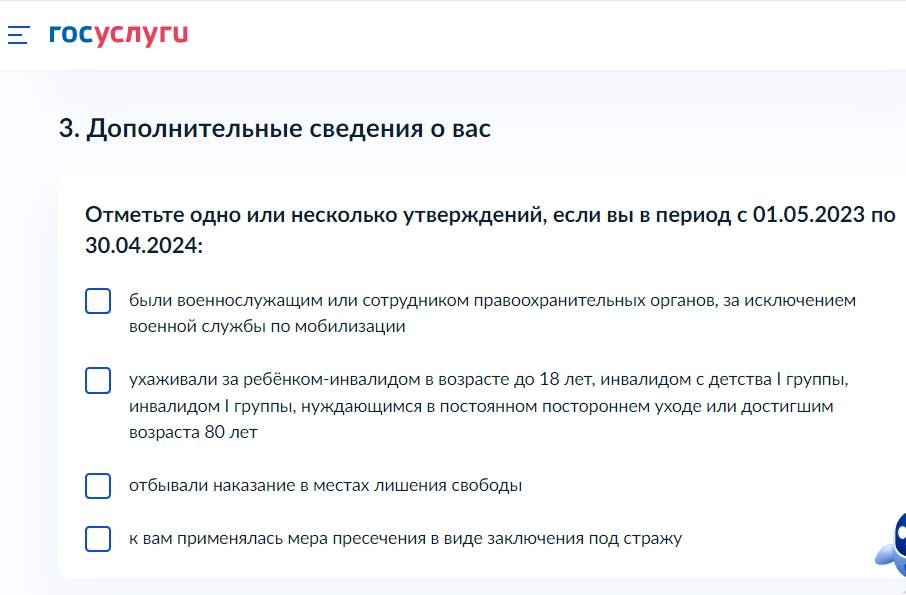 госуслуги

3. Дополнительные сведения о вас

Отметьте одно или несколько утверждений, если вы в период с 01.05.2023 по 30.04.2024:

были военнослужащим или сотрудником правоохранительных органов, за исключением военной службы по мобилизации

ухаживали за ребёнком-инвалидом в возрасте до 18 лет, инвалидом с детства I группы, инвалидом I группы, нуждающимся в постоянном постороннем уходе или достигшим возраста 80 лет

отбывали наказание в местах лишения свободы

к вам применялась мера пресечения в виде заключения под стражу